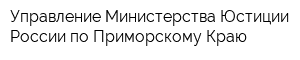 Управление Министерства Юстиции России по Приморскому Краю